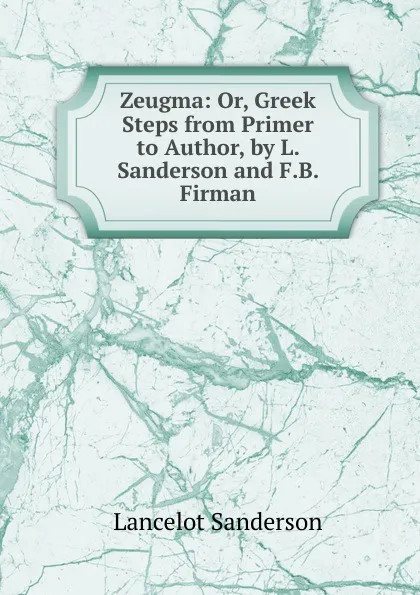 Zeugma: Or, Greek Steps from Primer to Author, by L. Sanderson and F.B. Firman

Lancelot Sanderson